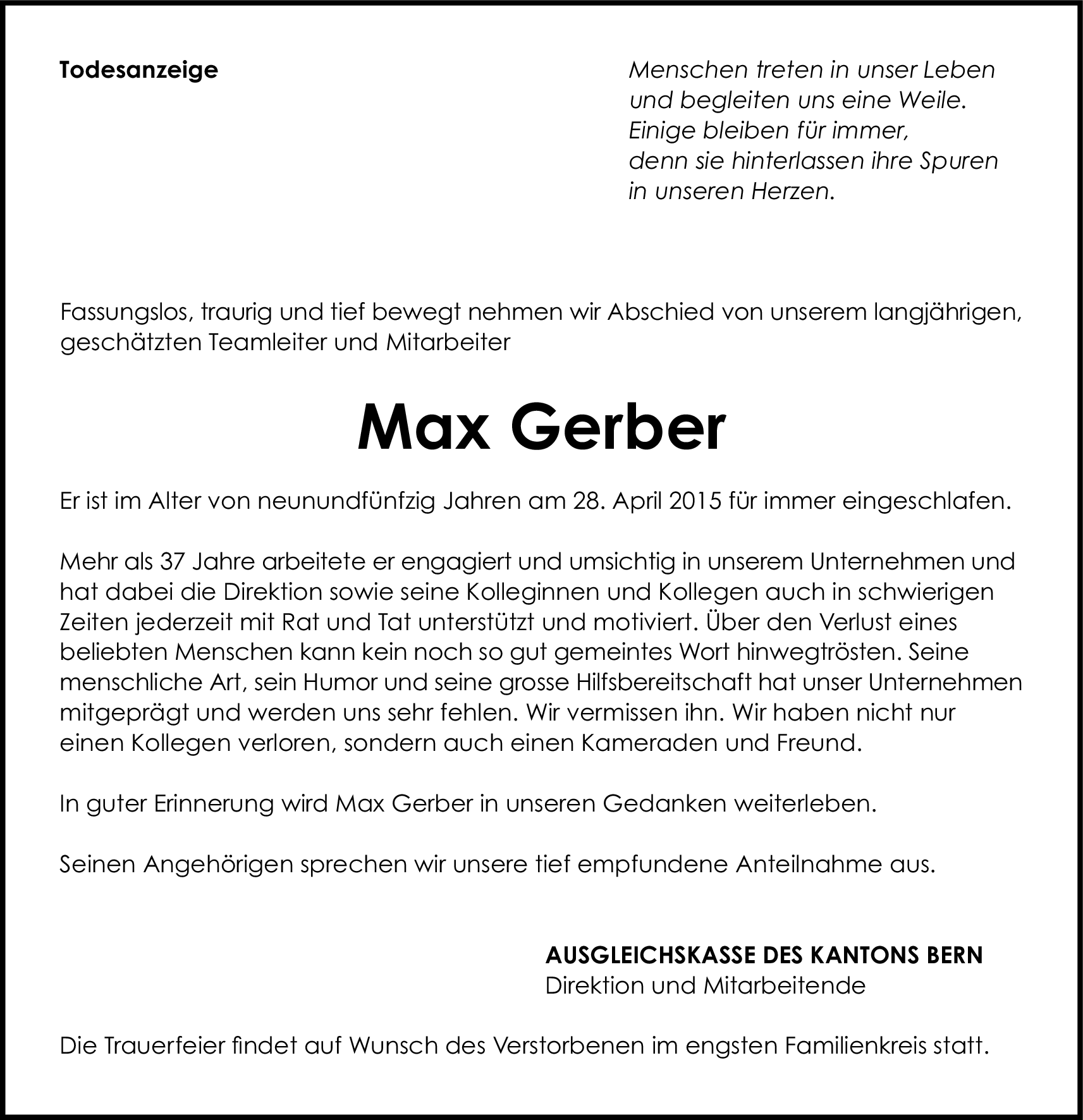 Todesanzeige

Menschen treten in unser Leben
und begleiten uns eine Weile.
Einige bleiben für immer,
denn sie hinterlassen ihre Spuren
in unseren Herzen.

Fassungslos, traurig und tief bewegt nehmen wir Abschied von unserem langjährigen, geschätzten Teamleiter und Mitarbeiter

Max Gerber

Er ist im Alter von neunundfünfzig Jahren am 28. April 2015 für immer eingeschlafen.

Mehr als 37 Jahre arbeitete er engagiert und umsichtig in unserem Unternehmen und hat dabei die Direktion sowie seine Kolleginnen und Kollegen auch in schwierigen Zeiten jederzeit mit Rat und Tat unterstützt und motiviert. Über den Verlust eines beliebten Menschen kann kein noch so gut gemeintes Wort hinwegtrösten. Seine menschliche Art, sein Humor und seine grosse Hilfsbereitschaft hat unser Unternehmen mitgeprägt und werden uns sehr fehlen. Wir vermissen ihn. Wir haben nicht nur einen Kollegen verloren, sondern auch einen Kameraden und Freund.

In guter Erinnerung wird Max Gerber in unseren Gedanken weiterleben.

Seinen Angehörigen sprechen wir unsere tief empfundene Anteilnahme aus.

AUSGLEICHSKASSE DES KANTONS BERN
Direktion und Mitarbeitende

Die Trauerfeier findet auf Wunsch des Verstorbenen im engsten Familienkreis statt.